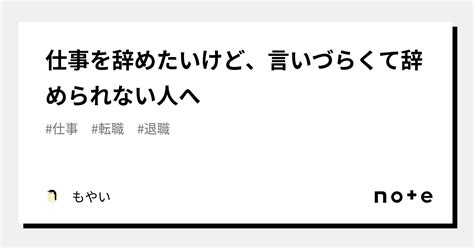 仕事を辞めたいけど、言いづらくて辞められない人へ

#仕事　#転職　#退職

もやい

note